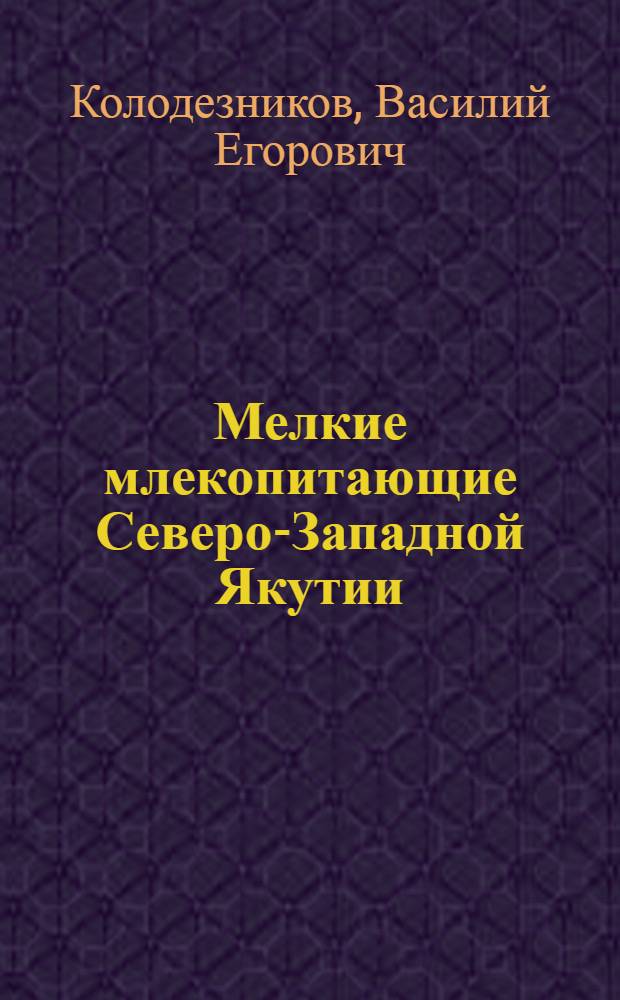 Колодезников, Василий Егорович

Мелкие млекопитающие Северо-Западной Якутии